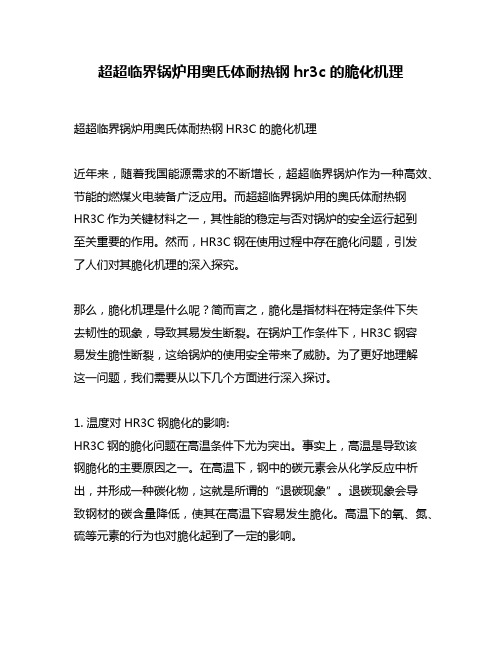 超超临界锅炉用奥氏体耐热钢 hr3c 的脆化机理

超超临界锅炉用奥氏体耐热钢 HR3C 的脆化机理

近年来，随着我国能源需求的不断增长，超超临界锅炉作为一种高效、节能的燃煤火电装备广泛应用。而超超临界锅炉用的奥氏体耐热钢 HR3C 作为关键材料之一，其性能的稳定与否对锅炉的安全运行起到至关重要的作用。然而，HR3C 钢在使用过程中存在脆化问题，引发了人们对其脆化机理的深入探究。

那么，脆化机理是什么呢？简而言之，脆化是指材料在特定条件下失去韧性的现象，导致其易发生断裂。在锅炉工作条件下，HR3C 钢容易发生脆性断裂，这给锅炉的使用安全带来了威胁。为了更好地理解这一问题，我们需要从以下几个方面进行深入探讨。

1. 温度对 HR3C 钢脆化的影响：
HR3C 钢的脆化问题在高温条件下尤为突出。事实上，高温是导致该钢脆化的主要原因之一。在高温下，钢中的碳元素会从化学反应中析出，并形成一种碳化物，这就是所谓的“退碳现象”。退碳现象会导致钢材的碳含量降低，使其在高温下容易发生脆化。高温下的氧、氮、硫等元素的行为也对脆化起到了一定的影响。